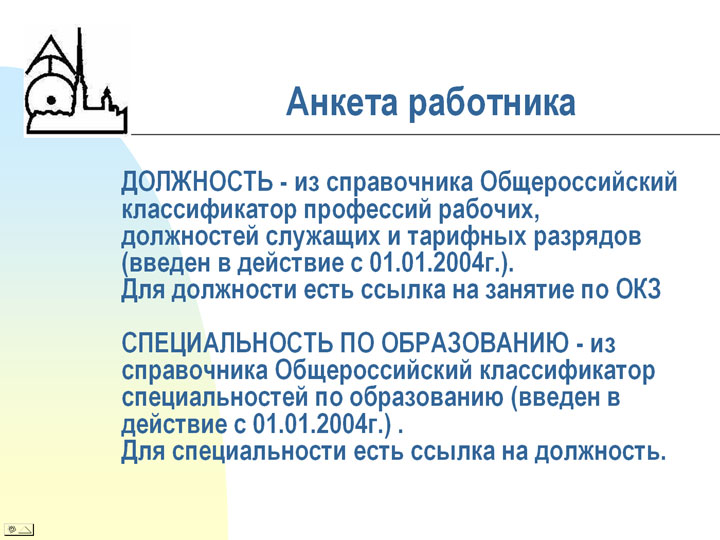 Анкета работника

ДОЛЖНОСТЬ - из справочника Общероссийский классификатор профессий рабочих, должностей служащих и тарифных разрядов (введен в действие с 01.01.2004г.).
Для должности есть ссылка на занятие по ОКЗ

СПЕЦИАЛЬНОСТЬ ПО ОБРАЗОВАНИЮ - из справочника Общероссийский классификатор специальностей по образованию (введен в действие с 01.01.2004г.) .
Для специальности есть ссылка на должность.